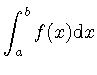 $\int_a^b f(x)\mathrm{d}x$